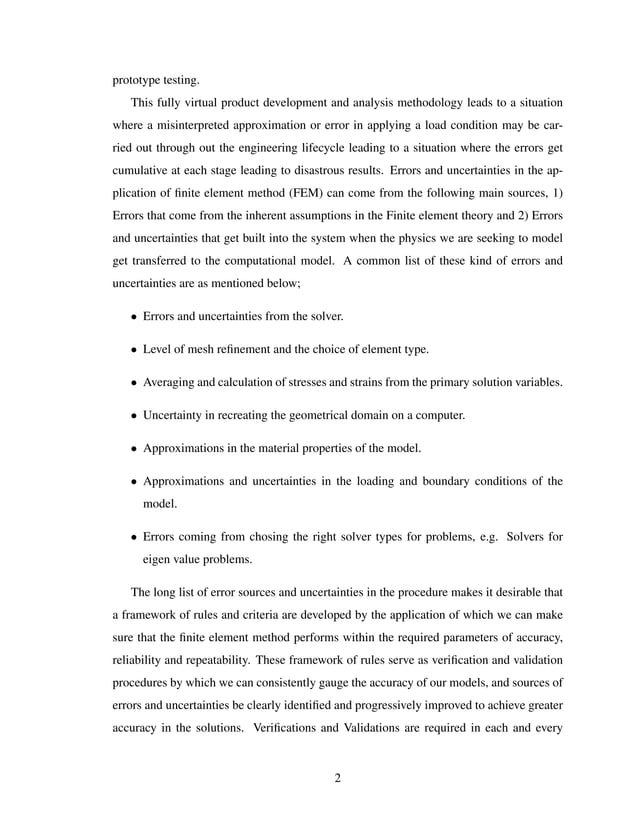 prototype testing.

This fully virtual product development and analysis methodology leads to a situation where a misinterpreted approximation or error in applying a load condition may be carried out through out the engineering lifecycle leading to a situation where the errors get cumulative at each stage leading to disastrous results. Errors and uncertainties in the application of finite element method (FEM) can come from the following main sources, 1) Errors that come from the inherent assumptions in the Finite element theory and 2) Errors and uncertainties that get built into the system when the physics we are seeking to model get transferred to the computational model. A common list of these kind of errors and uncertainties are as mentioned below;

• Errors and uncertainties from the solver.

• Level of mesh refinement and the choice of element type.

• Averaging and calculation of stresses and strains from the primary solution variables.

• Uncertainty in recreating the geometrical domain on a computer.

• Approximations in the material properties of the model.

• Approximations and uncertainties in the loading and boundary conditions of the model.

• Errors coming from chosing the right solver types for problems, e.g. Solvers for eigen value problems.

The long list of error sources and uncertainties in the procedure makes it desirable that a framework of rules and criteria are developed by the application of which we can make sure that the finite element method performs within the required parameters of accuracy, reliability and repeatability. These framework of rules serve as verification and validation procedures by which we can consistently gauge the accuracy of our models, and sources of errors and uncertainties be clearly identified and progressively improved to achieve greater accuracy in the solutions. Verifications and Validations are required in each and every

2